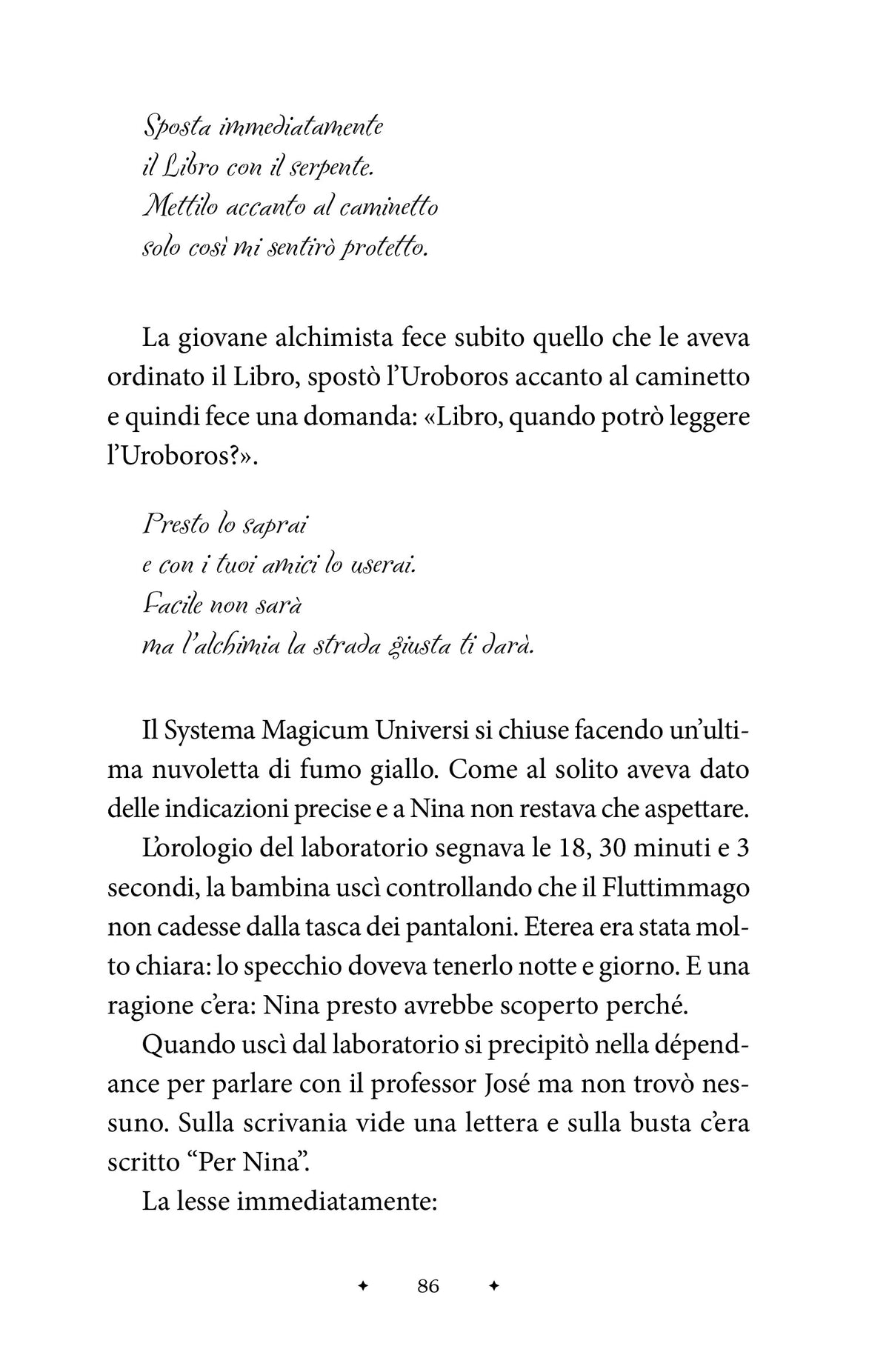 Sposta immediatamente
il Libro con il serpente.
Mettilo accanto al caminetto
solo così mi sentirò protetto.

La giovane alchimista fece subito quello che le aveva ordinato il Libro, spostò l'Uroboros accanto al caminetto e quindi fece una domanda: «Libro, quando potrò leggere l'Uroboros?».

Presto lo saprai
e con i tuoi amici lo userai.
Facile non sarà
ma l'alchimia la strada giusta ti darà.

Il Systema Magicum Universi si chiuse facendo un'ultima nuvoletta di fumo giallo. Come al solito aveva dato delle indicazioni precise e a Nina non restava che aspettare.

L'orologio del laboratorio segnava le 18, 30 minuti e 3 secondi, la bambina uscì controllando che il Fluttimmago non cadesse dalla tasca dei pantaloni. Eterea era stata molto chiara: lo specchio doveva tenerlo notte e giorno. E una ragione c'era: Nina presto avrebbe scoperto perché.

Quando uscì dal laboratorio si precipitò nella dépendance per parlare con il professor José ma non trovò nessuno. Sulla scrivania vide una lettera e sulla busta c'era scritto "Per Nina".

La lesse immediatamente:

✦ 86 ✦